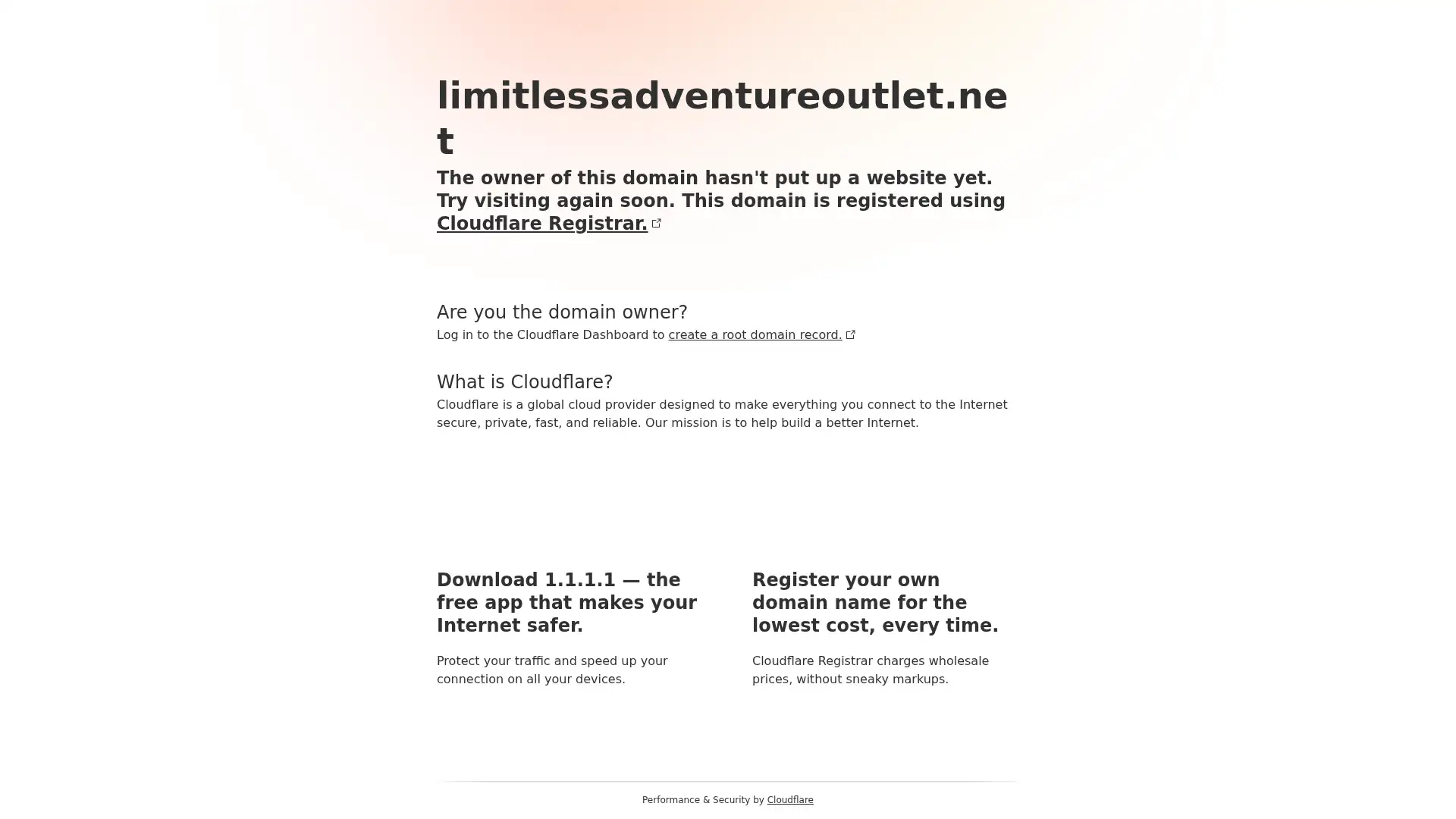 limitlessadventureoutlet.net

The owner of this domain hasn't put up a website yet. Try visiting again soon. This domain is registered using Cloudflare Registrar.

Are you the domain owner?

Log in to the Cloudflare Dashboard to create a root domain record.

What is Cloudflare?

Cloudflare is a global cloud provider designed to make everything you connect to the Internet secure, private, fast, and reliable. Our mission is to help build a better Internet.

Download 1.1.1.1 — the free app that makes your Internet safer.

Protect your traffic and speed up your connection on all your devices.

Register your own domain name for the lowest cost, every time.

Cloudflare Registrar charges wholesale prices, without sneaky markups.

Performance & Security by Cloudflare